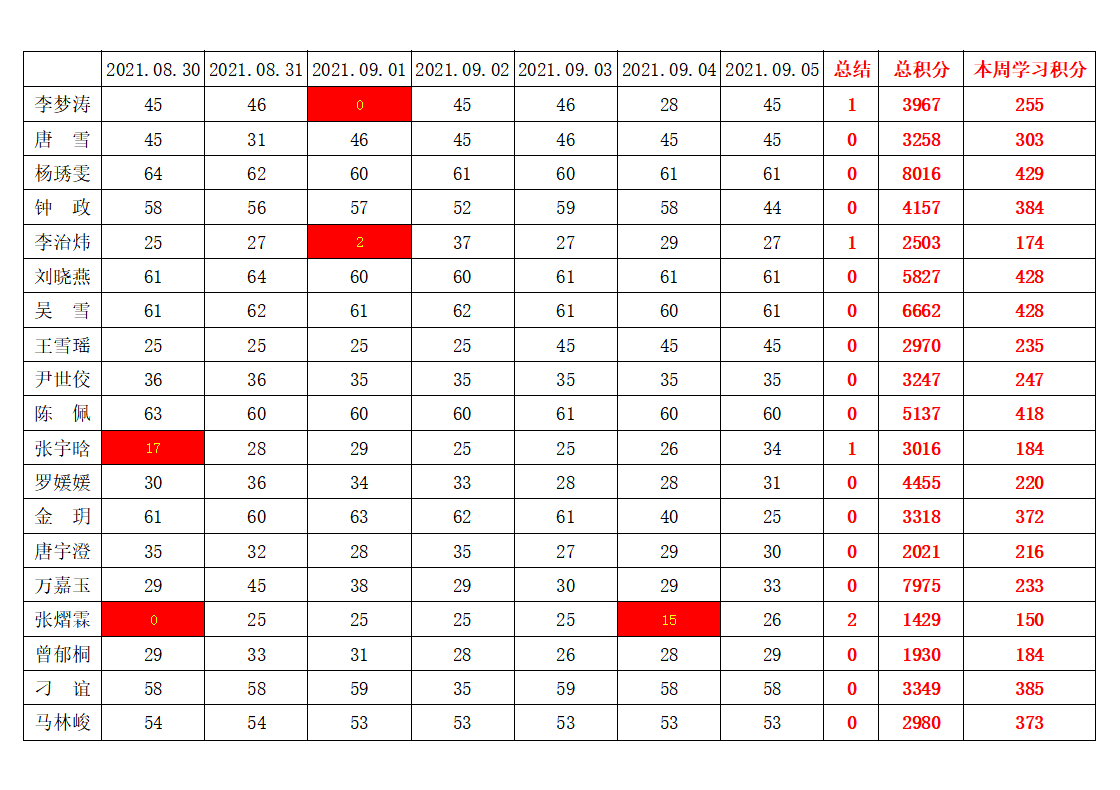 |  | 2021.08.30 | 2021.08.31 | 2021.09.01 | 2021.09.02 | 2021.09.03 | 2021.09.04 | 2021.09.05 | 总结 | 总积分 | 本周学习积分 |
|---|---|---|---|---|---|---|---|---|---|---|
| 李梦涛 | 45 | 46 | 0 | 45 | 46 | 28 | 45 | 1 | 3967 | 255 |
| 唐 雪 | 45 | 31 | 46 | 45 | 46 | 45 | 45 | 0 | 3258 | 303 |
| 杨琇雯 | 64 | 62 | 60 | 61 | 60 | 61 | 61 | 0 | 8016 | 429 |
| 钟 政 | 58 | 56 | 57 | 52 | 59 | 58 | 44 | 0 | 4157 | 384 |
| 李治炜 | 25 | 27 | 2 | 37 | 27 | 29 | 27 | 1 | 2503 | 174 |
| 刘晓燕 | 61 | 64 | 60 | 60 | 61 | 61 | 61 | 0 | 5827 | 428 |
| 吴 雪 | 61 | 62 | 61 | 62 | 61 | 60 | 61 | 0 | 6662 | 428 |
| 王雪瑶 | 25 | 25 | 25 | 25 | 45 | 45 | 45 | 0 | 2970 | 235 |
| 尹世佼 | 36 | 36 | 35 | 35 | 35 | 35 | 35 | 0 | 3247 | 247 |
| 陈 佩 | 63 | 60 | 60 | 60 | 61 | 60 | 60 | 0 | 5137 | 418 |
| 张宇晗 | 17 | 28 | 29 | 25 | 25 | 26 | 34 | 1 | 3016 | 184 |
| 罗媛媛 | 30 | 36 | 34 | 33 | 28 | 28 | 31 | 0 | 4455 | 220 |
| 金 玥 | 61 | 60 | 63 | 62 | 61 | 40 | 25 | 0 | 3318 | 372 |
| 唐宇澄 | 35 | 32 | 28 | 35 | 27 | 29 | 30 | 0 | 2021 | 216 |
| 万嘉玉 | 29 | 45 | 38 | 29 | 30 | 29 | 33 | 0 | 7975 | 233 |
| 张熠霖 | 0 | 25 | 25 | 25 | 25 | 15 | 26 | 2 | 1429 | 150 |
| 曾郁桐 | 29 | 33 | 31 | 28 | 26 | 28 | 29 | 0 | 1930 | 184 |
| 刁 谊 | 58 | 58 | 59 | 35 | 59 | 58 | 58 | 0 | 3349 | 385 |
| 马林峻 | 54 | 54 | 53 | 53 | 53 | 53 | 53 | 0 | 2980 | 373 |